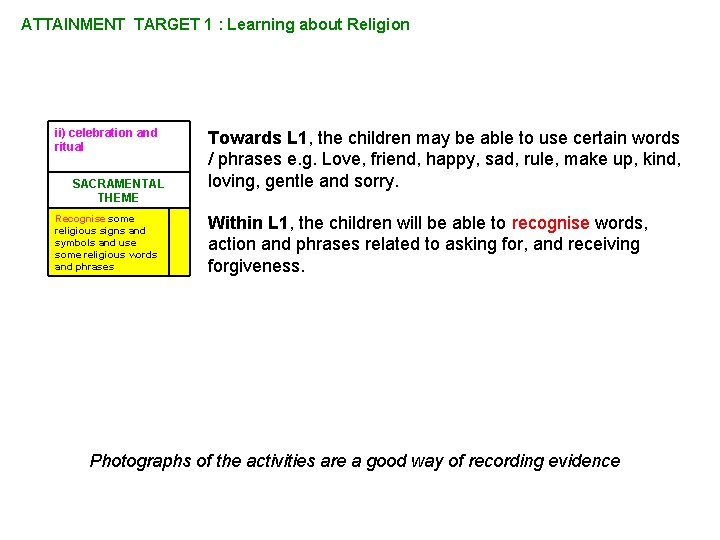 ATTAINMENT TARGET 1 : Learning about Religion

ii) celebration and ritual

SACRAMENTAL THEME

Recognise some religious signs and symbols and use some religious words and phrases

Towards L1, the children may be able to use certain words / phrases e.g. Love, friend, happy, sad, rule, make up, kind, loving, gentle and sorry.

Within L1, the children will be able to recognise words, action and phrases related to asking for, and receiving forgiveness.

Photographs of the activities are a good way of recording evidence